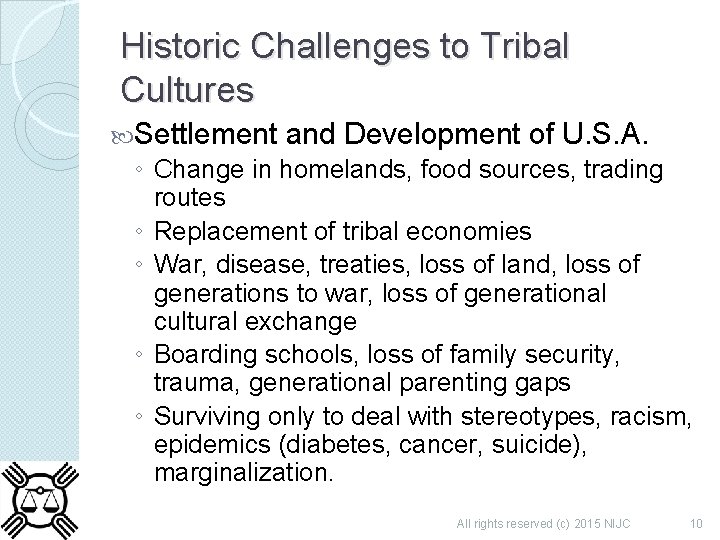 Historic Challenges to Tribal Cultures

Settlement and Development of U.S.A.

◦ Change in homelands, food sources, trading routes
◦ Replacement of tribal economies
◦ War, disease, treaties, loss of land, loss of generations to war, loss of generational cultural exchange
◦ Boarding schools, loss of family security, trauma, generational parenting gaps
◦ Surviving only to deal with stereotypes, racism, epidemics (diabetes, cancer, suicide), marginalization.

All rights reserved (c) 2015 NIJC 10